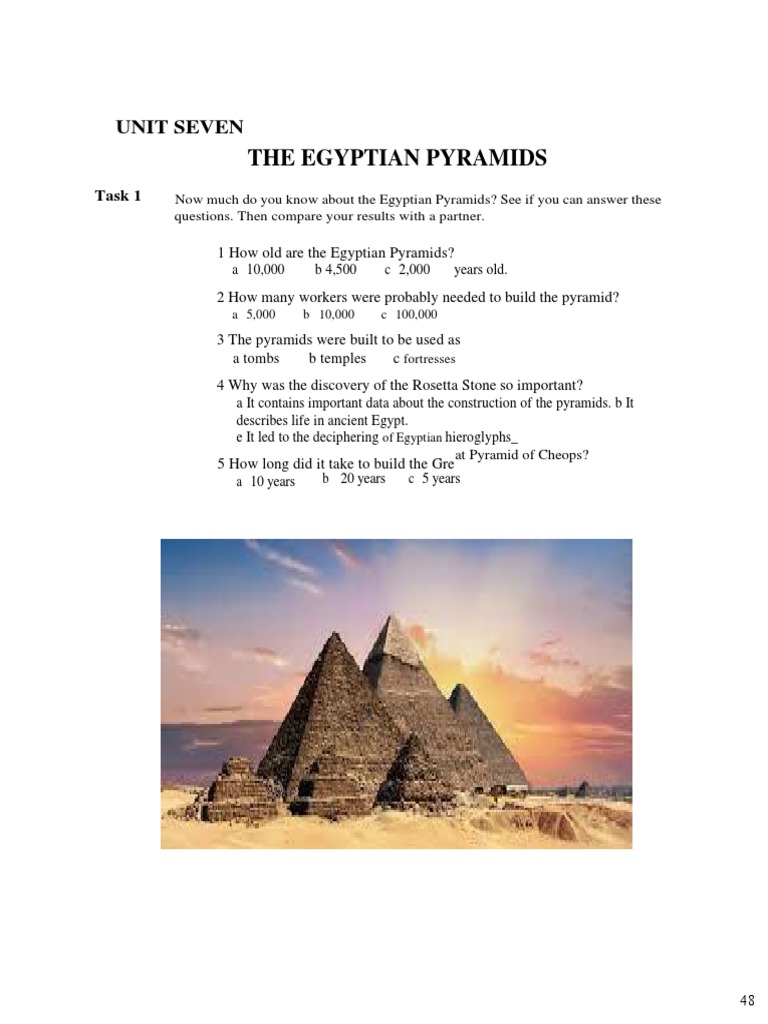 UNIT SEVEN

THE EGYPTIAN PYRAMIDS

Task 1

Now much do you know about the Egyptian Pyramids? See if you can answer these questions. Then compare your results with a partner.

1 How old are the Egyptian Pyramids?
a 10,000 b 4,500 c 2,000 years old.

2 How many workers were probably needed to build the pyramid?
a 5,000 b 10,000 c 100,000

3 The pyramids were built to be used as
a tombs b temples c fortresses

4 Why was the discovery of the Rosetta Stone so important?
a It contains important data about the construction of the pyramids. b It describes life in ancient Egypt.
e It led to the deciphering of Egyptian hieroglyphs_

5 How long did it take to build the Great Pyramid of Cheops?
a 10 years b 20 years c 5 years

48